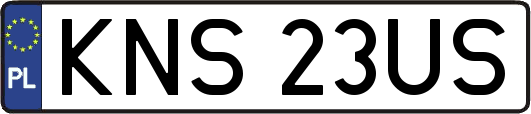 PL

KNS 23US